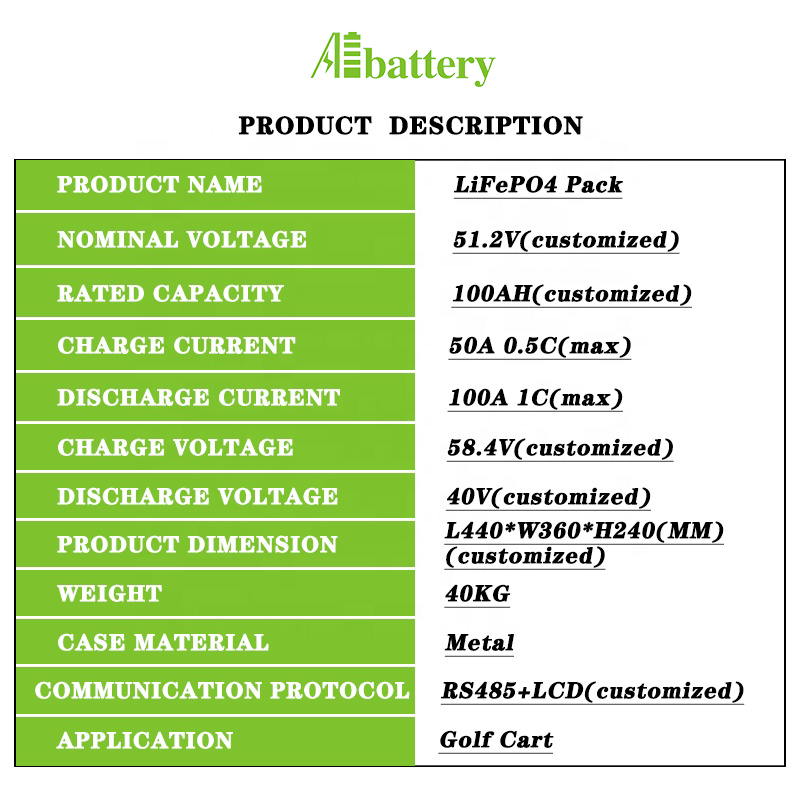 Abattery

PRODUCT DESCRIPTION

| PRODUCT NAME | LiFePO4 Pack |
|---|---|
| NOMINAL VOLTAGE | 51.2V(customized) |
| RATED CAPACITY | 100AH(customized) |
| CHARGE CURRENT | 50A 0.5C(max) |
| DISCHARGE CURRENT | 100A 1C(max) |
| CHARGE VOLTAGE | 58.4V(customized) |
| DISCHARGE VOLTAGE | 40V(customized) |
| PRODUCT DIMENSION | L440*W360*H240(MM) (customized) |
| WEIGHT | 40KG |
| CASE MATERIAL | Metal |
| COMMUNICATION PROTOCOL | RS485+LCD(customized) |
| APPLICATION | Golf Cart |